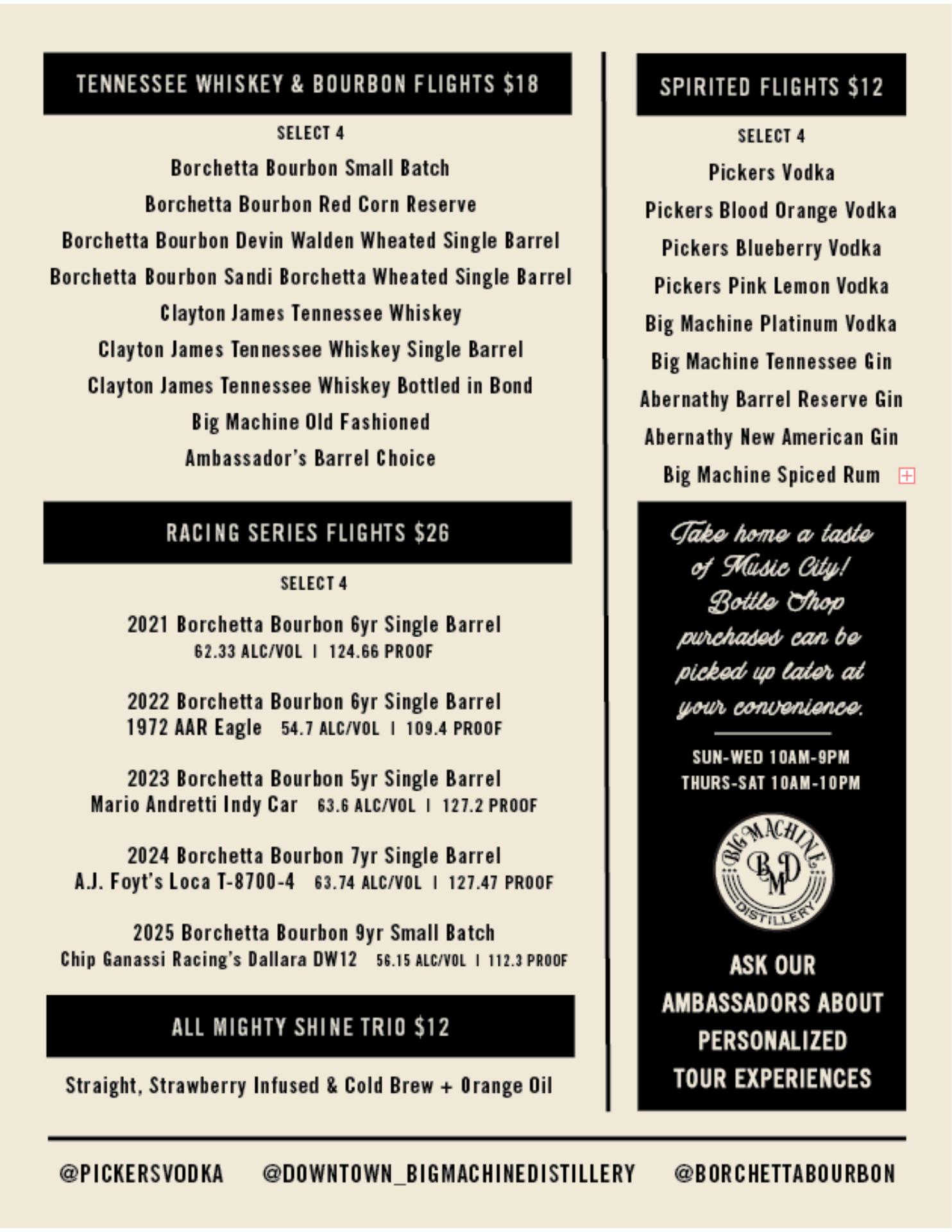 TENNESSEE WHISKEY & BOURBON FLIGHTS $18

SELECT 4

Borchetta Bourbon Small Batch

Borchetta Bourbon Red Corn Reserve

Borchetta Bourbon Devin Walden Wheated Single Barrel

Borchetta Bourbon Sandi Borchetta Wheated Single Barrel

Clayton James Tennessee Whiskey

Clayton James Tennessee Whiskey Single Barrel

Clayton James Tennessee Whiskey Bottled in Bond

Big Machine Old Fashioned

Ambassador's Barrel Choice

RACING SERIES FLIGHTS $26

SELECT 4

2021 Borchetta Bourbon 6yr Single Barrel
62.33 ALC/VOL | 124.66 PROOF

2022 Borchetta Bourbon 6yr Single Barrel
1972 AAR Eagle 54.7 ALC/VOL | 109.4 PROOF

2023 Borchetta Bourbon 5yr Single Barrel
Mario Andretti Indy Car 63.6 ALC/VOL | 127.2 PROOF

2024 Borchetta Bourbon 7yr Single Barrel
A.J. Foyt's Loca T-8700-4 63.74 ALC/VOL | 127.47 PROOF

2025 Borchetta Bourbon 9yr Small Batch
Chip Ganassi Racing's Dallara DW12 56.15 ALC/VOL | 112.3 PROOF

ALL MIGHTY SHINE TRIO $12

Straight, Strawberry Infused & Cold Brew + Orange Oil

SPIRITED FLIGHTS $12

SELECT 4

Pickers Vodka

Pickers Blood Orange Vodka

Pickers Blueberry Vodka

Pickers Pink Lemon Vodka

Big Machine Platinum Vodka

Big Machine Tennessee Gin

Abernathy Barrel Reserve Gin

Abernathy New American Gin

Big Machine Spiced Rum

Take home a taste of Music City! Bottle Shop purchases can be picked up later at your convenience.

SUN-WED 10AM-9PM
THURS-SAT 10AM-10PM

BIG MACHINE BMD DISTILLERY

ASK OUR AMBASSADORS ABOUT PERSONALIZED TOUR EXPERIENCES

@PICKERSVODKA @DOWNTOWN_BIGMACHINEDISTILLERY @BORCHETTABOURBON